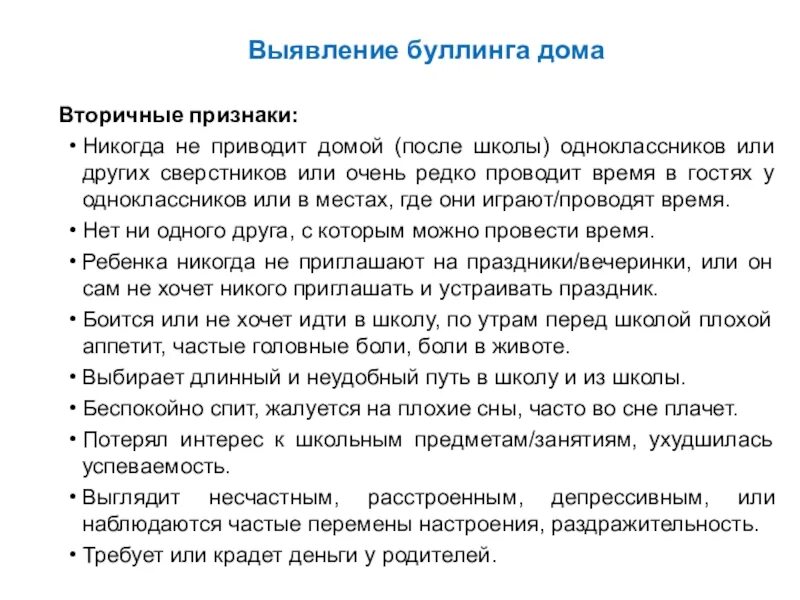 Выявление буллинга дома

Вторичные признаки:

• Никогда не приводит домой (после школы) одноклассников или других сверстников или очень редко проводит время в гостях у одноклассников или в местах, где они играют/проводят время.

• Нет ни одного друга, с которым можно провести время.

• Ребенка никогда не приглашают на праздники/вечеринки, или он сам не хочет никого приглашать и устраивать праздник.

• Боится или не хочет идти в школу, по утрам перед школой плохой аппетит, частые головные боли, боли в животе.

• Выбирает длинный и неудобный путь в школу и из школы.

• Беспокойно спит, жалуется на плохие сны, часто во сне плачет.

• Потерял интерес к школьным предметам/занятиям, ухудшилась успеваемость.

• Выглядит несчастным, расстроенным, депрессивным, или наблюдаются частые перемены настроения, раздражительность.

• Требует или крадет деньги у родителей.